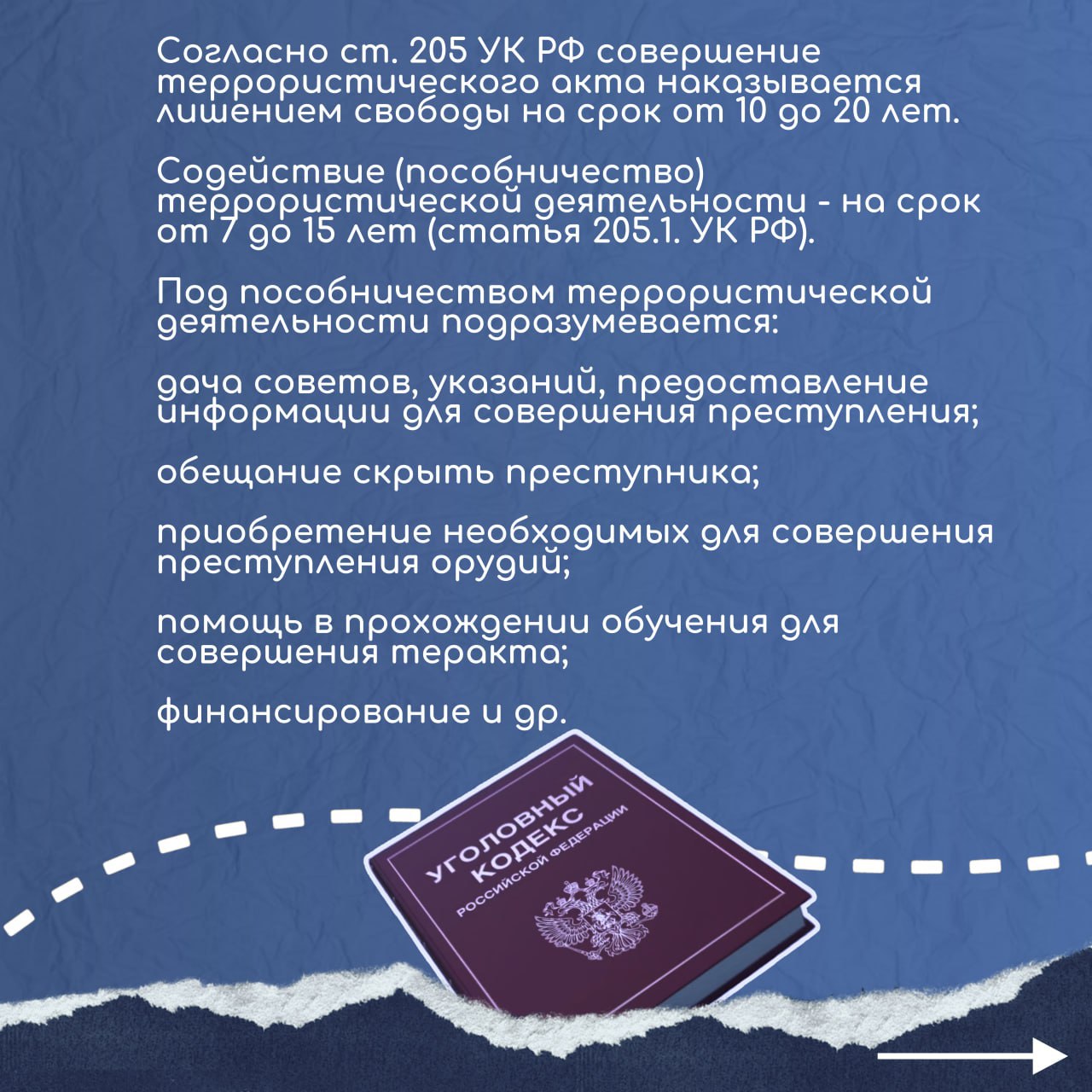 Согласно ст. 205 УК РФ совершение террористического акта наказывается лишением свободы на срок от 10 до 20 лет.

Содействие (пособничество) террористической деятельности - на срок от 7 до 15 лет (статья 205.1. УК РФ).

Под пособничеством террористической деятельности подразумевается:

дача советов, указаний, предоставление информации для совершения преступления;

обещание скрыть преступника;

приобретение необходимых для совершения преступления орудий;

помощь в прохождении обучения для совершения теракта;

финансирование и др.

УГОЛОВНЫЙ КОДЕКС РОССИЙСКОЙ ФЕДЕРАЦИИ